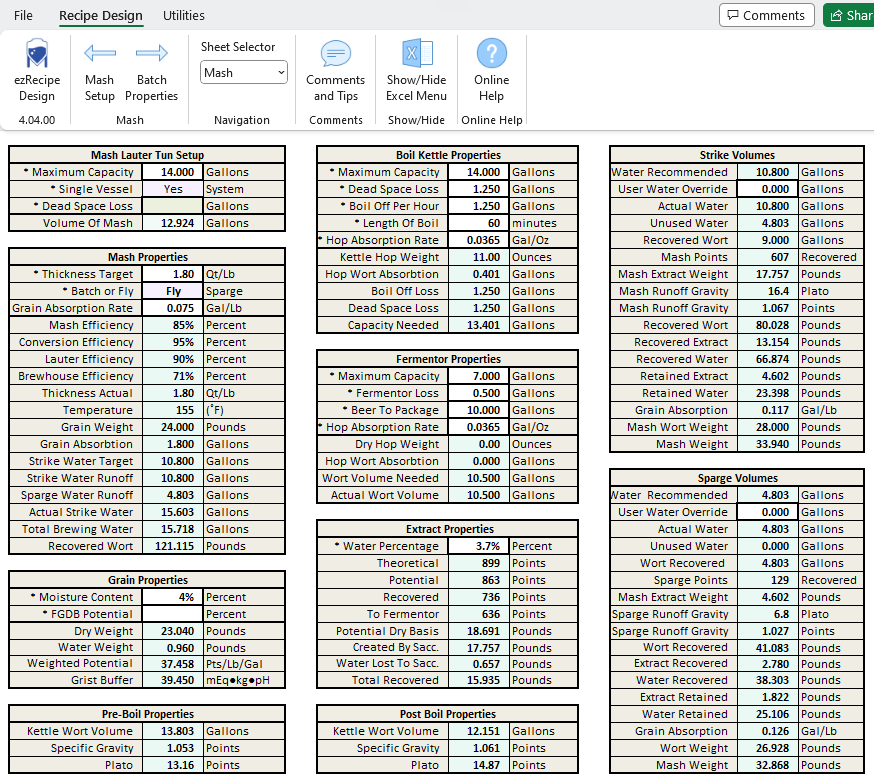 File Recipe Design Utilities

Comments Shar

ezRecipe Design 4.04.00

Mash Setup Batch Properties

Mash

Sheet Selector

Mash

Navigation

Comments and Tips

Comments

Show/Hide Excel Menu

Show/Hide

Online Help

Online Help

| Mash Lauter Tun Setup | | |
|---|---|---|
| * Maximum Capacity | 14.000 | Gallons |
| * Single Vessel | Yes | System |
| * Dead Space Loss | | Gallons |
| Volume Of Mash | 12.924 | Gallons |

| Mash Properties | | |
|---|---|---|
| * Thickness Target | 1.80 | Qt/Lb |
| * Batch or Fly | Fly | Sparge |
| Grain Absorption Rate | 0.075 | Gal/Lb |
| Mash Efficiency | 85% | Percent |
| Conversion Efficiency | 95% | Percent |
| Lauter Efficiency | 90% | Percent |
| Brewhouse Efficiency | 71% | Percent |
| Thickness Actual | 1.80 | Qt/Lb |
| Temperature | 155 | (˚F) |
| Grain Weight | 24.000 | Pounds |
| Grain Absorbtion | 1.800 | Gallons |
| Strike Water Target | 10.800 | Gallons |
| Strike Water Runoff | 10.800 | Gallons |
| Sparge Water Runoff | 4.803 | Gallons |
| Actual Strike Water | 15.603 | Gallons |
| Total Brewing Water | 15.718 | Gallons |
| Recovered Wort | 121.115 | Pounds |

| Grain Properties | | |
|---|---|---|
| * Moisture Content | 4% | Percent |
| * FGDB Potential | | Percent |
| Dry Weight | 23.040 | Pounds |
| Water Weight | 0.960 | Pounds |
| Weighted Potential | 37.458 | Pts/Lb/Gal |
| Grist Buffer | 39.450 | mEq●kg●pH |

| Pre-Boil Properties | | |
|---|---|---|
| Kettle Wort Volume | 13.803 | Gallons |
| Specific Gravity | 1.053 | Points |
| Plato | 13.16 | Points |

| Boil Kettle Properties | | |
|---|---|---|
| * Maximum Capacity | 14.000 | Gallons |
| * Dead Space Loss | 1.250 | Gallons |
| * Boil Off Per Hour | 1.250 | Gallons |
| * Length Of Boil | 60 | minutes |
| * Hop Absorption Rate | 0.0365 | Gal/Oz |
| Kettle Hop Weight | 11.00 | Ounces |
| Hop Wort Absorbtion | 0.401 | Gallons |
| Boil Off Loss | 1.250 | Gallons |
| Dead Space Loss | 1.250 | Gallons |
| Capacity Needed | 13.401 | Gallons |

| Fermentor Properties | | |
|---|---|---|
| * Maximum Capacity | 7.000 | Gallons |
| * Fermentor Loss | 0.500 | Gallons |
| * Beer To Package | 10.000 | Gallons |
| * Hop Absorption Rate | 0.0365 | Gal/Oz |
| Dry Hop Weight | 0.00 | Ounces |
| Hop Wort Absorbtion | 0.000 | Gallons |
| Wort Volume Needed | 10.500 | Gallons |
| Actual Wort Volume | 10.500 | Gallons |

| Extract Properties | | |
|---|---|---|
| * Water Percentage | 3.7% | Percent |
| Theoretical | 899 | Points |
| Potential | 863 | Points |
| Recovered | 736 | Points |
| To Fermentor | 636 | Points |
| Potential Dry Basis | 18.691 | Pounds |
| Created By Sacc. | 17.757 | Pounds |
| Water Lost To Sacc. | 0.657 | Pounds |
| Total Recovered | 15.935 | Pounds |

| Post Boil Properties | | |
|---|---|---|
| Kettle Wort Volume | 12.151 | Gallons |
| Specific Gravity | 1.061 | Points |
| Plato | 14.87 | Points |

| Strike Volumes | | |
|---|---|---|
| Water Recommended | 10.800 | Gallons |
| User Water Override | 0.000 | Gallons |
| Actual Water | 10.800 | Gallons |
| Unused Water | 4.803 | Gallons |
| Recovered Wort | 9.000 | Gallons |
| Mash Points | 607 | Recovered |
| Mash Extract Weight | 17.757 | Pounds |
| Mash Runoff Gravity | 16.4 | Plato |
| Mash Runoff Gravity | 1.067 | Points |
| Recovered Wort | 80.028 | Pounds |
| Recovered Extract | 13.154 | Pounds |
| Recovered Water | 66.874 | Pounds |
| Retained Extract | 4.602 | Pounds |
| Retained Water | 23.398 | Pounds |
| Grain Absorption | 0.117 | Gal/Lb |
| Mash Wort Weight | 28.000 | Pounds |
| Mash Weight | 33.940 | Pounds |

| Sparge Volumes | | |
|---|---|---|
| Water Recommended | 4.803 | Gallons |
| User Water Override | 0.000 | Gallons |
| Actual Water | 4.803 | Gallons |
| Unused Water | 0.000 | Gallons |
| Wort Recovered | 4.803 | Gallons |
| Sparge Points | 129 | Recovered |
| Mash Extract Weight | 4.602 | Pounds |
| Sparge Runoff Gravity | 6.8 | Plato |
| Sparge Runoff Gravity | 1.027 | Points |
| Wort Recovered | 41.083 | Pounds |
| Extract Recovered | 2.780 | Pounds |
| Water Recovered | 38.303 | Pounds |
| Extract Retained | 1.822 | Pounds |
| Water Retained | 25.106 | Pounds |
| Grain Absorption | 0.126 | Gal/Lb |
| Wort Weight | 26.928 | Pounds |
| Mash Weight | 32.868 | Pounds |